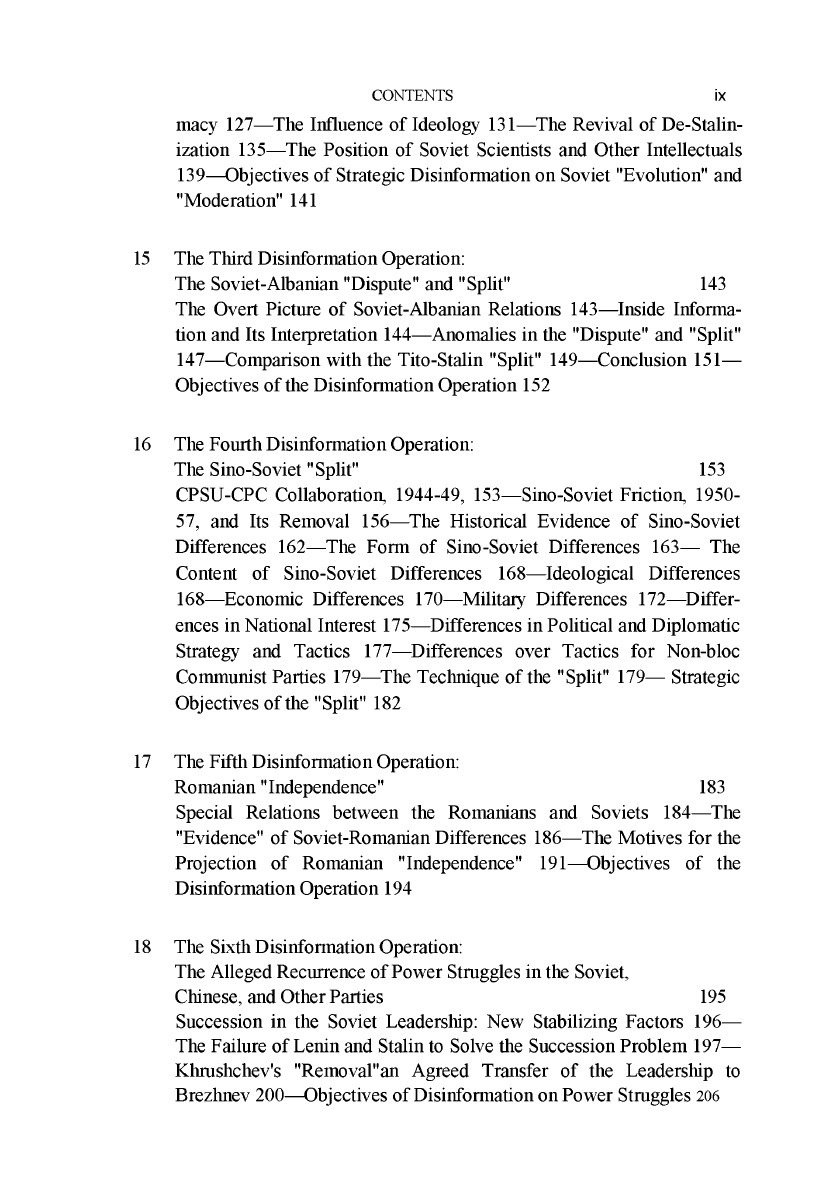 CONTENTS ix

macy 127—The Influence of Ideology 131—The Revival of De-Stalinization 135—The Position of Soviet Scientists and Other Intellectuals 139—Objectives of Strategic Disinformation on Soviet "Evolution" and "Moderation" 141

15 The Third Disinformation Operation:
The Soviet-Albanian "Dispute" and "Split" 143
The Overt Picture of Soviet-Albanian Relations 143—Inside Information and Its Interpretation 144—Anomalies in the "Dispute" and "Split" 147—Comparison with the Tito-Stalin "Split" 149—Conclusion 151—Objectives of the Disinformation Operation 152

16 The Fourth Disinformation Operation:
The Sino-Soviet "Split" 153
CPSU-CPC Collaboration, 1944-49, 153—Sino-Soviet Friction, 1950-57, and Its Removal 156—The Historical Evidence of Sino-Soviet Differences 162—The Form of Sino-Soviet Differences 163— The Content of Sino-Soviet Differences 168—Ideological Differences 168—Economic Differences 170—Military Differences 172—Differences in National Interest 175—Differences in Political and Diplomatic Strategy and Tactics 177—Differences over Tactics for Non-bloc Communist Parties 179—The Technique of the "Split" 179— Strategic Objectives of the "Split" 182

17 The Fifth Disinformation Operation:
Romanian "Independence" 183
Special Relations between the Romanians and Soviets 184—The "Evidence" of Soviet-Romanian Differences 186—The Motives for the Projection of Romanian "Independence" 191—Objectives of the Disinformation Operation 194

18 The Sixth Disinformation Operation:
The Alleged Recurrence of Power Struggles in the Soviet, Chinese, and Other Parties 195
Succession in the Soviet Leadership: New Stabilizing Factors 196—The Failure of Lenin and Stalin to Solve the Succession Problem 197—Khrushchev's "Removal"an Agreed Transfer of the Leadership to Brezhnev 200—Objectives of Disinformation on Power Struggles 206